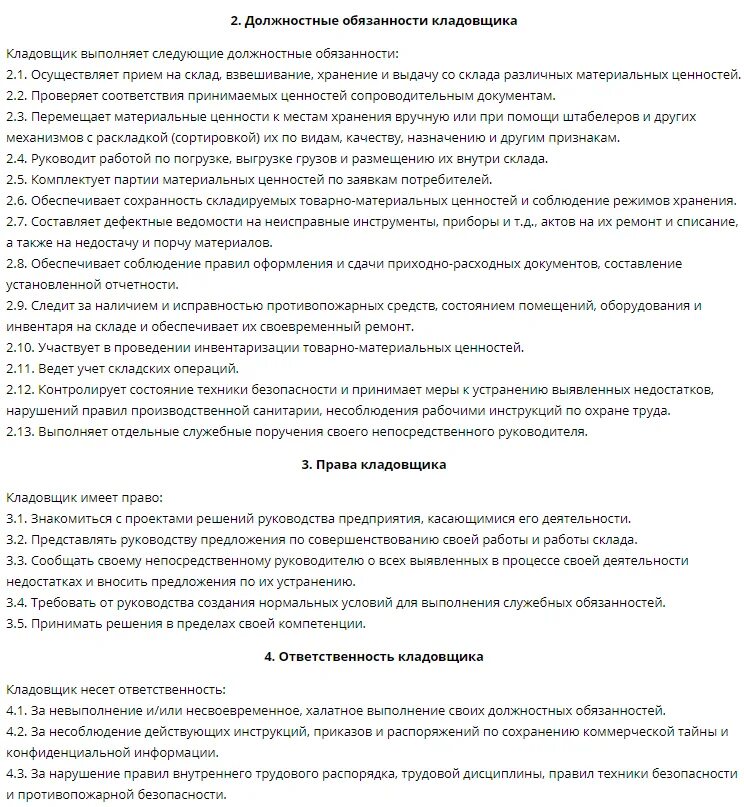 2. Должностные обязанности кладовщика

Кладовщик выполняет следующие должностные обязанности:
2.1. Осуществляет прием на склад, взвешивание, хранение и выдачу со склада различных материальных ценностей.
2.2. Проверяет соответствия принимаемых ценностей сопроводительным документам.
2.3. Перемещает материальные ценности к местам хранения вручную или при помощи штабелеров и других механизмов с раскладкой (сортировкой) их по видам, качеству, назначению и другим признакам.
2.4. Руководит работой по погрузке, выгрузке грузов и размещению их внутри склада.
2.5. Комплектует партии материальных ценностей по заявкам потребителей.
2.6. Обеспечивает сохранность складируемых товарно-материальных ценностей и соблюдение режимов хранения.
2.7. Составляет дефектные ведомости на неисправные инструменты, приборы и т.д., актов на их ремонт и списание, а также на недостачу и порчу материалов.
2.8. Обеспечивает соблюдение правил оформления и сдачи приходно-расходных документов, составление установленной отчетности.
2.9. Следит за наличием и исправностью противопожарных средств, состоянием помещений, оборудования и инвентаря на складе и обеспечивает их своевременный ремонт.
2.10. Участвует в проведении инвентаризации товарно-материальных ценностей.
2.11. Ведет учет складских операций.
2.12. Контролирует состояние техники безопасности и принимает меры к устранению выявленных недостатков, нарушений правил производственной санитарии, несоблюдения рабочими инструкций по охране труда.
2.13. Выполняет отдельные служебные поручения своего непосредственного руководителя.

3. Права кладовщика

Кладовщик имеет право:
3.1. Знакомиться с проектами решений руководства предприятия, касающимися его деятельности.
3.2. Представлять руководству предложения по совершенствованию своей работы и работы склада.
3.3. Сообщать своему непосредственному руководителю о всех выявленных в процессе своей деятельности недостатках и вносить предложения по их устранению.
3.4. Требовать от руководства создания нормальных условий для выполнения служебных обязанностей.
3.5. Принимать решения в пределах своей компетенции.

4. Ответственность кладовщика

Кладовщик несет ответственность:
4.1. За невыполнение и/или несвоевременное, халатное выполнение своих должностных обязанностей.
4.2. За несоблюдение действующих инструкций, приказов и распоряжений по сохранению коммерческой тайны и конфиденциальной информации.
4.3. За нарушение правил внутреннего трудового распорядка, трудовой дисциплины, правил техники безопасности и противопожарной безопасности.